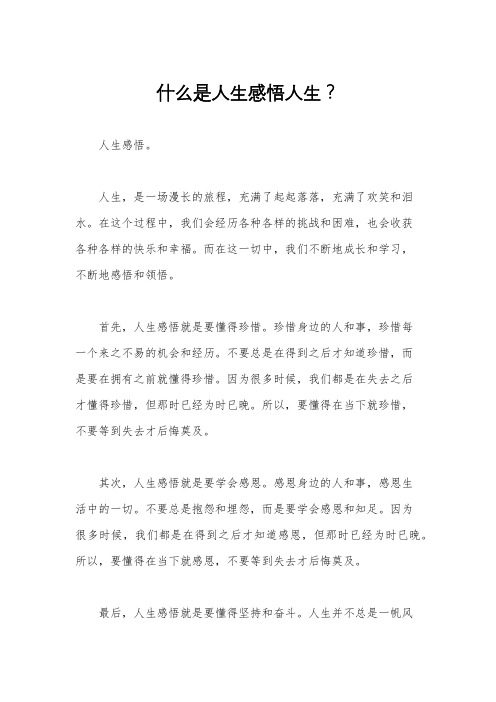 什么是人生感悟人生？

人生感悟。

人生，是一场漫长的旅程，充满了起起落落，充满了欢笑和泪水。在这个过程中，我们会经历各种各样的挑战和困难，也会收获各种各样的快乐和幸福。而在这一切中，我们不断地成长和学习，不断地感悟和领悟。

首先，人生感悟就是要懂得珍惜。珍惜身边的人和事，珍惜每一个来之不易的机会和经历。不要总是在得到之后才知道珍惜，而是要在拥有之前就懂得珍惜。因为很多时候，我们都是在失去之后才懂得珍惜，但那时已经为时已晚。所以，要懂得在当下就珍惜，不要等到失去才后悔莫及。

其次，人生感悟就是要学会感恩。感恩身边的人和事，感恩生活中的一切。不要总是抱怨和埋怨，而是要学会感恩和知足。因为很多时候，我们都是在得到之后才知道感恩，但那时已经为时已晚。所以，要懂得在当下就感恩，不要等到失去才后悔莫及。

最后，人生感悟就是要懂得坚持和奋斗。人生并不总是一帆风